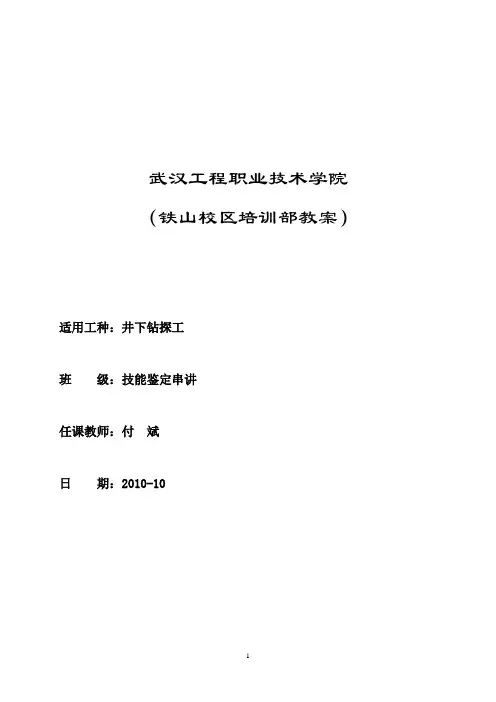 武汉工程职业技术学院

（铁山校区培训部教案）

适用工种：井下钻探工

班 级：技能鉴定串讲

任课教师：付 斌

日 期：2010-10

1